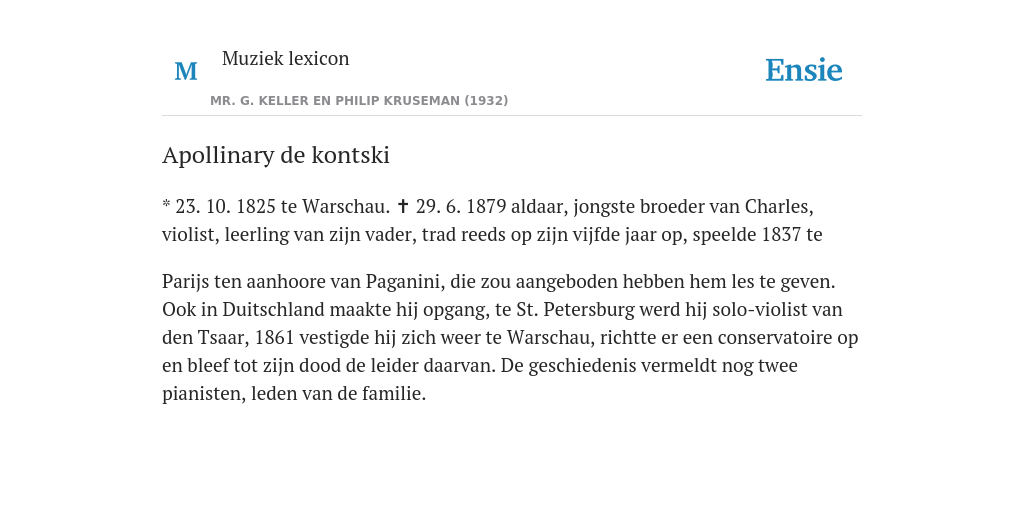 M

Muziek lexicon

MR. G. KELLER EN PHILIP KRUSEMAN (1932)

Ensie

Apollinary de kontski

* 23. 10. 1825 te Warschau. ✝ 29. 6. 1879 aldaar, jongste broeder van Charles, violist, leerling van zijn vader, trad reeds op zijn vijfde jaar op, speelde 1837 te

Parijs ten aanhoore van Paganini, die zou aangeboden hebben hem les te geven. Ook in Duitschland maakte hij opgang, te St. Petersburg werd hij solo-violist van den Tsaar, 1861 vestigde hij zich weer te Warschau, richtte er een conservatoire op en bleef tot zijn dood de leider daarvan. De geschiedenis vermeldt nog twee pianisten, leden van de familie.